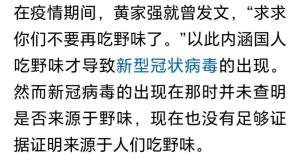 在疫情期间，黄家强就曾发文，“求求你们不要再吃野味了。”以此内涵国人吃野味才导致新型冠状病毒的出现。然而新冠病毒的出现在那时并未查明是否来源于野味，现在也没有足够证据证明来源于人们吃野味。